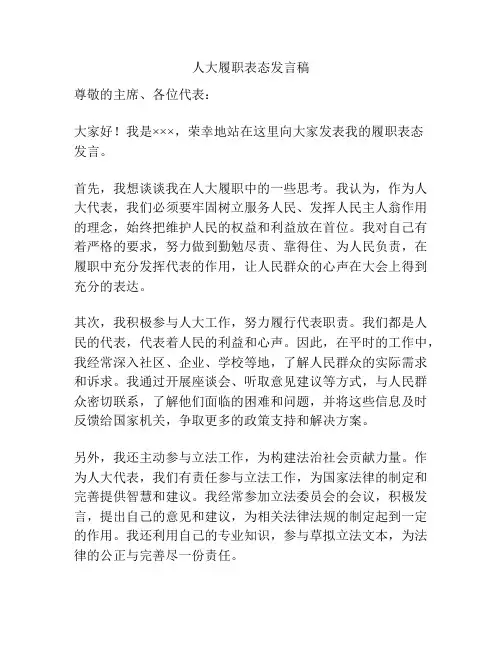 人大履职表态发言稿

尊敬的主席、各位代表：

大家好！我是×××，荣幸地站在这里向大家发表我的履职表态发言。

首先，我想谈谈我在人大履职中的一些思考。我认为，作为人大代表，我们必须要牢固树立服务人民、发挥人民主人翁作用的理念，始终把维护人民的权益和利益放在首位。我对自己有着严格的要求，努力做到勤勉尽责、靠得住、为人民负责，在履职中充分发挥代表的作用，让人民群众的心声在大会上得到充分的表达。

其次，我积极参与人大工作，努力履行代表职责。我们都是人民的代表，代表着人民的利益和心声。因此，在平时的工作中，我经常深入社区、企业、学校等地，了解人民群众的实际需求和诉求。我通过开展座谈会、听取意见建议等方式，与人民群众密切联系，了解他们面临的困难和问题，并将这些信息及时反馈给国家机关，争取更多的政策支持和解决方案。

另外，我还主动参与立法工作，为构建法治社会贡献力量。作为人大代表，我们有责任参与立法工作，为国家法律的制定和完善提供智慧和建议。我经常参加立法委员会的会议，积极发言，提出自己的意见和建议，为相关法律法规的制定起到一定的作用。我还利用自己的专业知识，参与草拟立法文本，为法律的公正与完善尽一份责任。